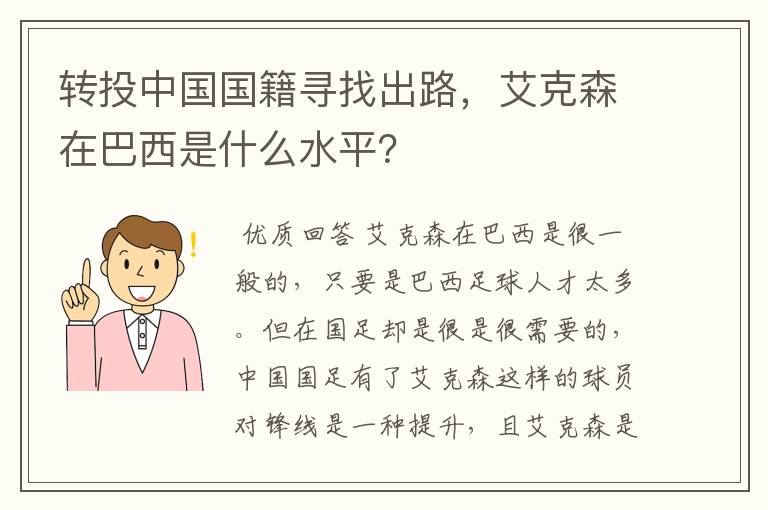 转投中国国籍寻找出路，艾克森在巴西是什么水平?

优质回答 艾克森在巴西是很一般的，只要是巴西足球人才太多。但在国足却是很是很需要的，中国国足有了艾克森这样的球员对锋线是一种提升，且艾克森是